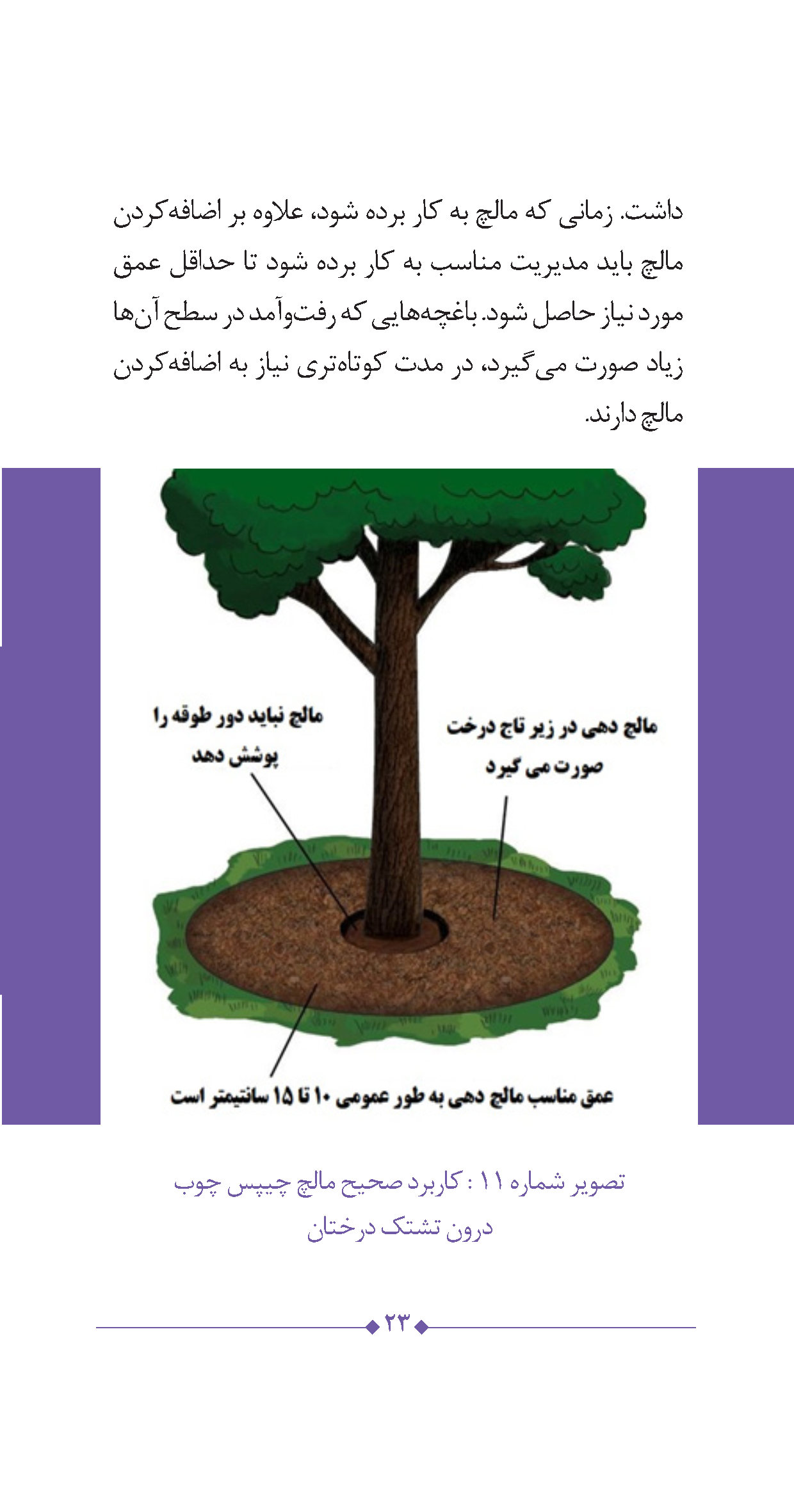 داشت. زمانی که مالچ به کار برده شود، علاوه بر اضافه‌کردن مالچ باید مدیریت مناسب به کار برده شود تا حداقل عمق مورد نیاز حاصل شود. باغچه‌هایی که رفت‌وآمد در سطح آن‌ها زیاد صورت می‌گیرد، در مدت کوتاه‌تری نیاز به اضافه‌کردن مالچ دارند.

مالچ نباید دور طوقه را
پوشش دهد

مالچ دهی در زیر تاج درخت
صورت می گیرد

عمق مناسب مالچ دهی به طور عمومی ۱۰ تا ۱۵ سانتیمتر است

تصویر شماره ۱۱ : کاربرد صحیح مالچ چیپس چوب درون تشتک درختان

۲۳